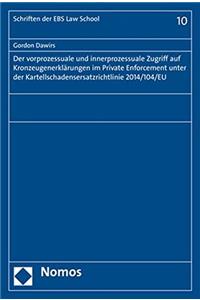 Schriften der EBS Law School

10

Gordon Dawirs

Der vorprozessuale und innerprozessuale Zugriff auf Kronzeugenerklärungen im Private Enforcement unter der Kartellschadensersatzrichtlinie 2014/104/EU

Nomos